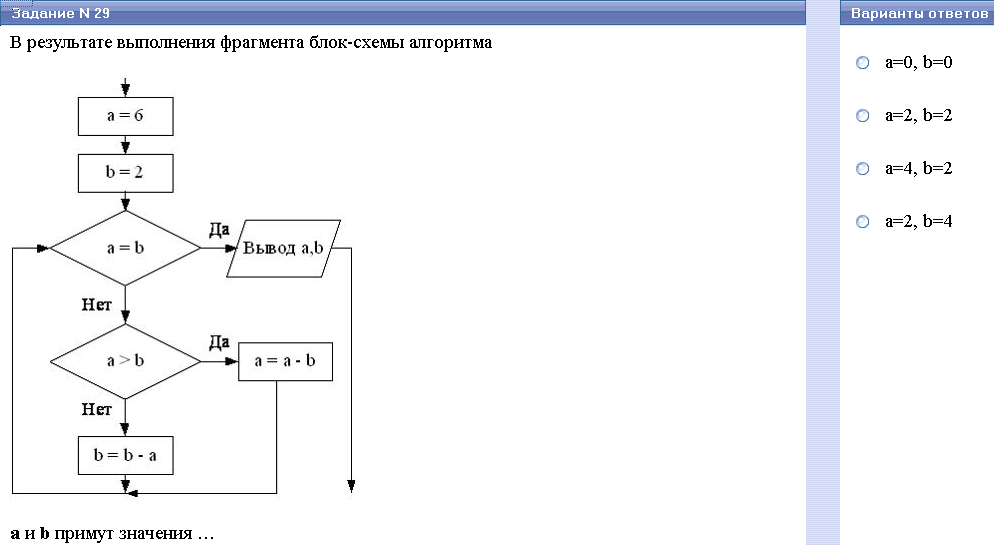 Задание N 29

В результате выполнения фрагмента блок-схемы алгоритма

a = 6

b = 2

a = b

Да

Вывод a,b

Нет

a > b

Да

a = a - b

Нет

b = b - a

**a** и **b** примут значения …

Варианты ответов

a=0, b=0

a=2, b=2

a=4, b=2

a=2, b=4